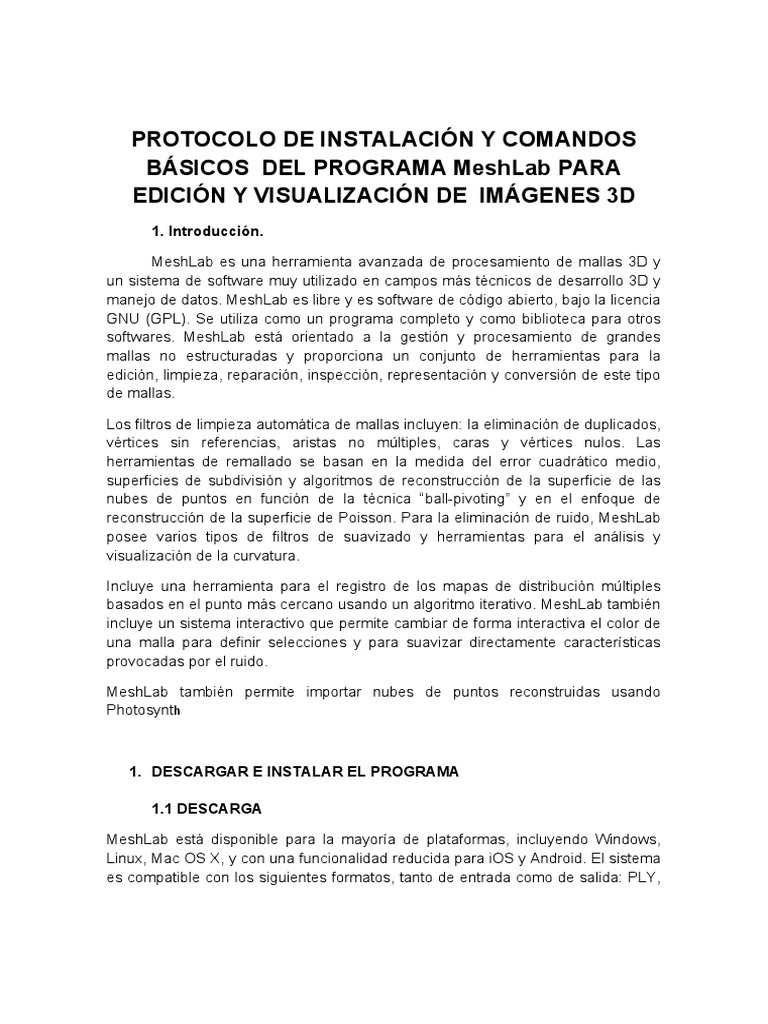 PROTOCOLO DE INSTALACIÓN Y COMANDOS BÁSICOS DEL PROGRAMA MeshLab PARA EDICIÓN Y VISUALIZACIÓN DE IMÁGENES 3D

1. Introducción.

MeshLab es una herramienta avanzada de procesamiento de mallas 3D y un sistema de software muy utilizado en campos más técnicos de desarrollo 3D y manejo de datos. MeshLab es libre y es software de código abierto, bajo la licencia GNU (GPL). Se utiliza como un programa completo y como biblioteca para otros softwares. MeshLab está orientado a la gestión y procesamiento de grandes mallas no estructuradas y proporciona un conjunto de herramientas para la edición, limpieza, reparación, inspección, representación y conversión de este tipo de mallas.

Los filtros de limpieza automática de mallas incluyen: la eliminación de duplicados, vértices sin referencias, aristas no múltiples, caras y vértices nulos. Las herramientas de remallado se basan en la medida del error cuadrático medio, superficies de subdivisión y algoritmos de reconstrucción de la superficie de las nubes de puntos en función de la técnica "ball-pivoting" y en el enfoque de reconstrucción de la superficie de Poisson. Para la eliminación de ruido, MeshLab posee varios tipos de filtros de suavizado y herramientas para el análisis y visualización de la curvatura.

Incluye una herramienta para el registro de los mapas de distribución múltiples basados en el punto más cercano usando un algoritmo iterativo. MeshLab también incluye un sistema interactivo que permite cambiar de forma interactiva el color de una malla para definir selecciones y para suavizar directamente características provocadas por el ruido.

MeshLab también permite importar nubes de puntos reconstruidas usando Photosynth

1. DESCARGAR E INSTALAR EL PROGRAMA

1.1 DESCARGA

MeshLab está disponible para la mayoría de plataformas, incluyendo Windows, Linux, Mac OS X, y con una funcionalidad reducida para iOS y Android. El sistema es compatible con los siguientes formatos, tanto de entrada como de salida: PLY,